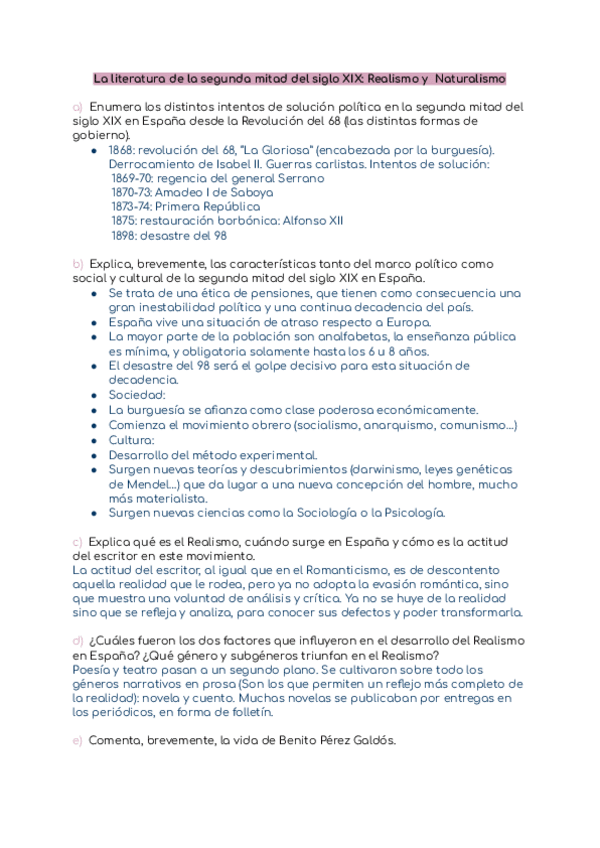 La literatura de la segunda mitad del siglo XIX: Realismo y Naturalismo

a) Enumera los distintos intentos de solución política en la segunda mitad del siglo XIX en España desde la Revolución del 68 (las distintas formas de gobierno).

- 1868: revolución del 68, "La Gloriosa" (encabezada por la burguesía). Derrocamiento de Isabel II. Guerras carlistas. Intentos de solución:
1869-70: regencia del general Serrano
1870-73: Amadeo I de Saboya
1873-74: Primera República
1875: restauración borbónica: Alfonso XII
1898: desastre del 98

b) Explica, brevemente, las características tanto del marco político como social y cultural de la segunda mitad del siglo XIX en España.

- Se trata de una ética de pensiones, que tienen como consecuencia una gran inestabilidad política y una continua decadencia del país.
- España vive una situación de atraso respecto a Europa.
- La mayor parte de la población son analfabetas, la enseñanza pública es mínima, y obligatoria solamente hasta los 6 u 8 años.
- El desastre del 98 será el golpe decisivo para esta situación de decadencia.
- Sociedad:
- La burguesía se afianza como clase poderosa económicamente.
- Comienza el movimiento obrero (socialismo, anarquismo, comunismo...)
- Cultura:
- Desarrollo del método experimental.
- Surgen nuevas teorías y descubrimientos (darwinismo, leyes genéticas de Mendel...) que da lugar a una nueva concepción del hombre, mucho más materialista.
- Surgen nuevas ciencias como la Sociología o la Psicología.

c) Explica qué es el Realismo, cuándo surge en España y cómo es la actitud del escritor en este movimiento.
La actitud del escritor, al igual que en el Romanticismo, es de descontento aquella realidad que le rodea, pero ya no adopta la evasión romántica, sino que muestra una voluntad de análisis y crítica. Ya no se huye de la realidad sino que se refleja y analiza, para conocer sus defectos y poder transformarla.

d) ¿Cuáles fueron los dos factores que influyeron en el desarrollo del Realismo en España? ¿Qué género y subgéneros triunfan en el Realismo?
Poesía y teatro pasan a un segundo plano. Se cultivaron sobre todo los géneros narrativos en prosa (Son los que permiten un reflejo más completo de la realidad): novela y cuento. Muchas novelas se publicaban por entregas en los periódicos, en forma de folletín.

e) Comenta, brevemente, la vida de Benito Pérez Galdós.